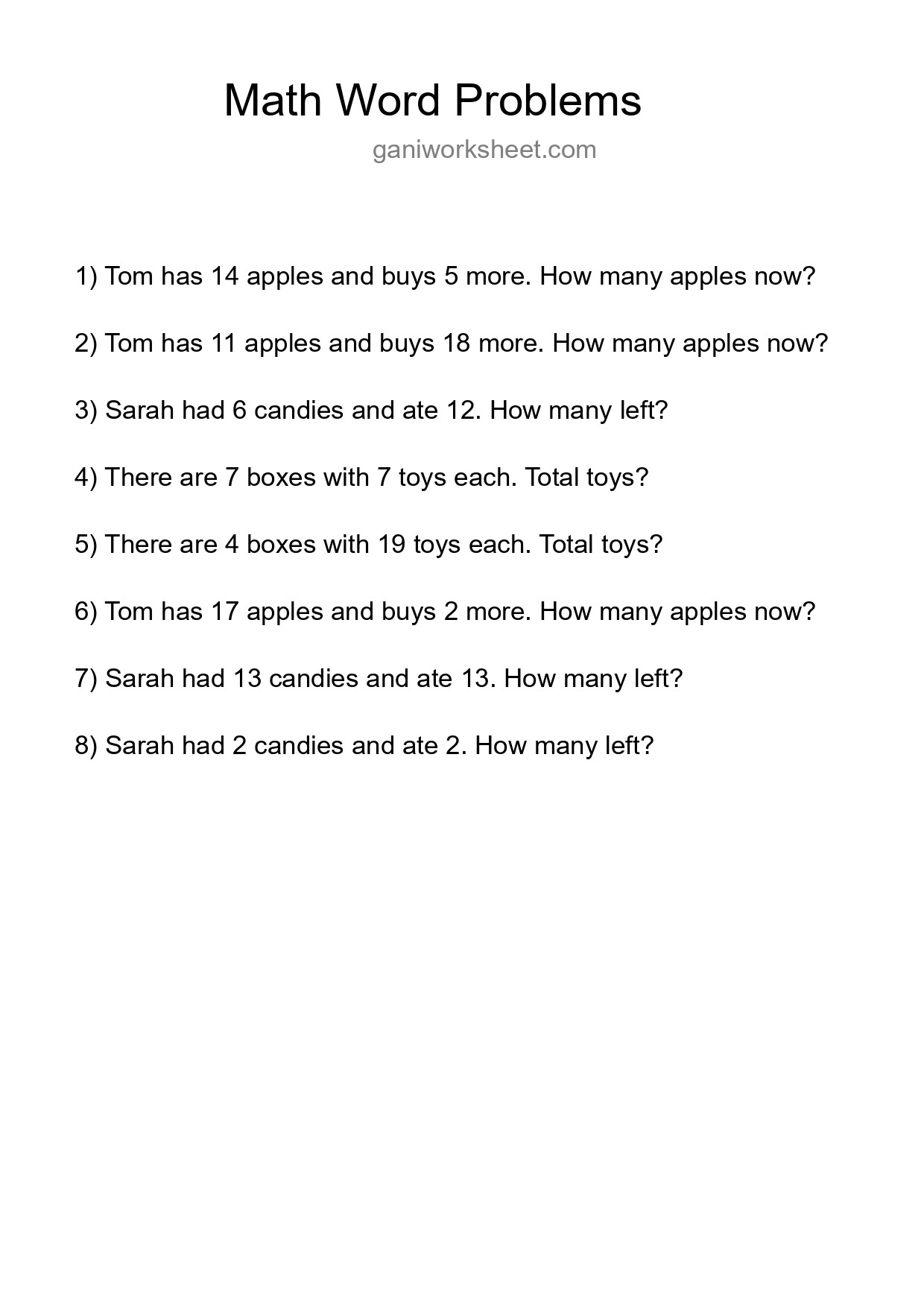 Math Word Problems

ganiworksheet.com

1) Tom has 14 apples and buys 5 more. How many apples now?

2) Tom has 11 apples and buys 18 more. How many apples now?

3) Sarah had 6 candies and ate 12. How many left?

4) There are 7 boxes with 7 toys each. Total toys?

5) There are 4 boxes with 19 toys each. Total toys?

6) Tom has 17 apples and buys 2 more. How many apples now?

7) Sarah had 13 candies and ate 13. How many left?

8) Sarah had 2 candies and ate 2. How many left?